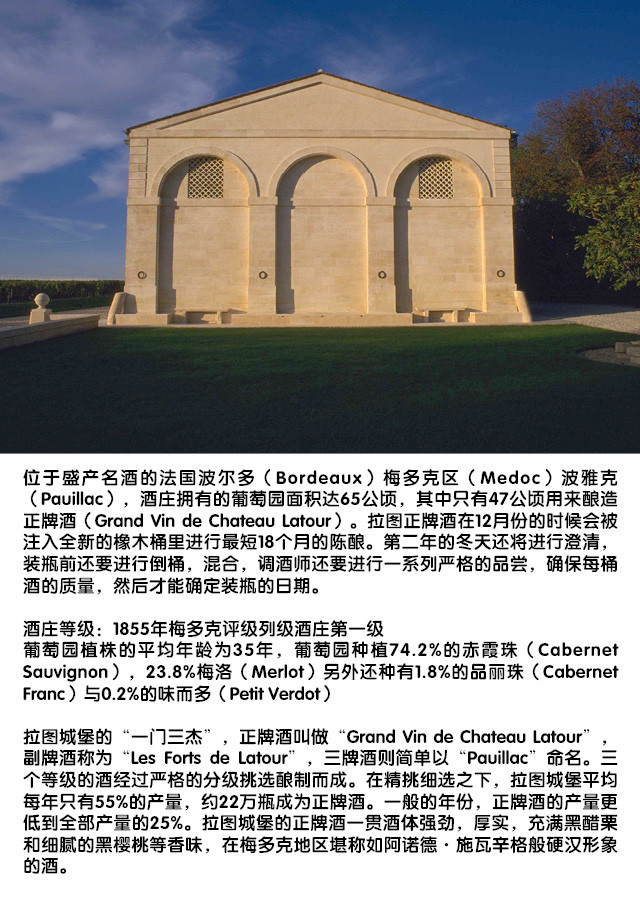 位于盛产名酒的法国波尔多（Bordeaux）梅多克区（Medoc）波雅克（Pauillac），酒庄拥有的葡萄园面积达65公顷，其中只有47公顷用来酿造正牌酒（Grand Vin de Chateau Latour）。拉图正牌酒在12月份的时候会被注入全新的橡木桶里进行最短18个月的陈酿。第二年的冬天还将进行澄清，装瓶前还要进行倒桶，混合，调酒师还要进行一系列严格的品尝，确保每桶酒的质量，然后才能确定装瓶的日期。

酒庄等级：1855年梅多克评级列级酒庄第一级
葡萄园植株的平均年龄为35年，葡萄园种植74.2%的赤霞珠（Cabernet Sauvignon），23.8%梅洛（Merlot）另外还种有1.8%的品丽珠（Cabernet Franc）与0.2%的味而多（Petit Verdot）

拉图城堡的“一门三杰”，正牌酒叫做“Grand Vin de Chateau Latour”，副牌酒称为“Les Forts de Latour”，三牌酒则简单以“Pauillac”命名。三个等级的酒经过严格的分级挑选酿制而成。在精挑细选之下，拉图城堡平均每年只有55%的产量，约22万瓶成为正牌酒。一般的年份，正牌酒的产量更低到全部产量的25%。拉图城堡的正牌酒一贯酒体强劲，厚实，充满黑醋栗和细腻的黑樱桃等香味，在梅多克地区堪称如阿诺德·施瓦辛格般硬汉形象的酒。